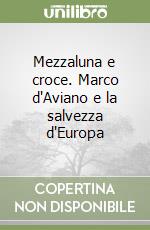 unilibro

Mezzaluna e croce. Marco d'Aviano e la salvezza d'Europa

COPERTINA NON DISPONIBILE